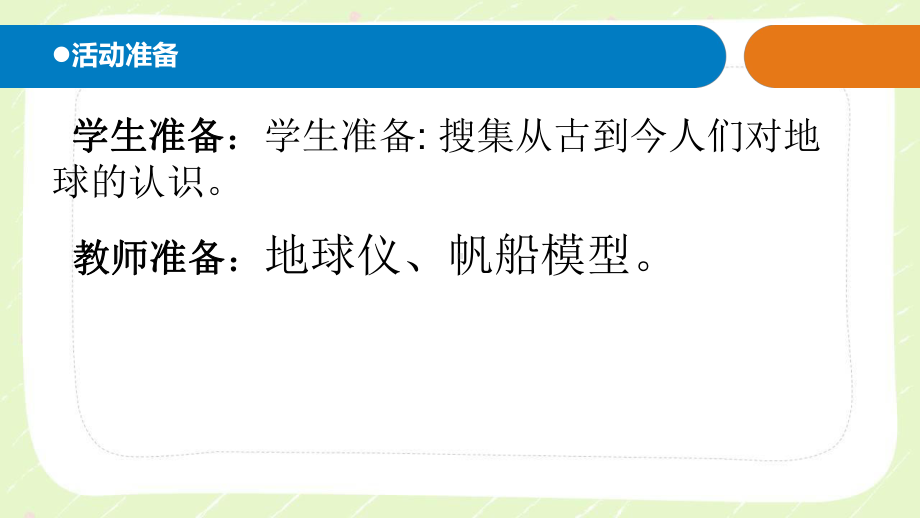 ●活动准备

学生准备：学生准备: 搜集从古到今人们对地球的认识。

教师准备：地球仪、帆船模型。